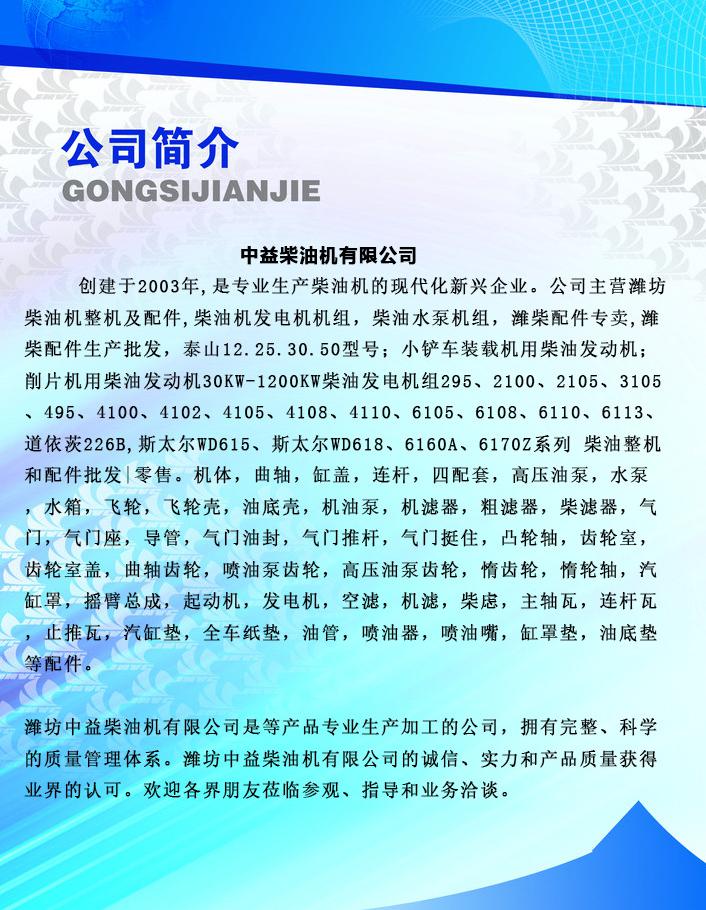 公司简介
GONGSIJIANJIE

中益柴油机有限公司

创建于2003年,是专业生产柴油机的现代化新兴企业。公司主营潍坊柴油机整机及配件,柴油机发电机机组，柴油水泵机组，潍柴配件专卖,潍柴配件生产批发，泰山12.25.30.50型号；小铲车装载机用柴油发动机；削片机用柴油发动机30KW-1200KW柴油发电机组295、2100、2105、3105、495、4100、4102、4105、4108、4110、6105、6108、6110、6113、道依茨226B,斯太尔WD615、斯太尔WD618、6160A、6170Z系列 柴油整机和配件批发|零售。机体，曲轴，缸盖，连杆，四配套，高压油泵，水泵，水箱，飞轮，飞轮壳，油底壳，机油泵，机滤器，粗滤器，柴滤器，气门，气门座，导管，气门油封，气门推杆，气门挺住，凸轮轴，齿轮室，齿轮室盖，曲轴齿轮，喷油泵齿轮，高压油泵齿轮，惰齿轮，惰轮轴，汽缸罩，摇臂总成，起动机，发电机，空滤，机滤，柴虑，主轴瓦，连杆瓦，止推瓦，汽缸垫，全车纸垫，油管，喷油器，喷油嘴，缸罩垫，油底垫等配件。

潍坊中益柴油机有限公司是等产品专业生产加工的公司，拥有完整、科学的质量管理体系。潍坊中益柴油机有限公司的诚信、实力和产品质量获得业界的认可。欢迎各界朋友莅临参观、指导和业务洽谈。